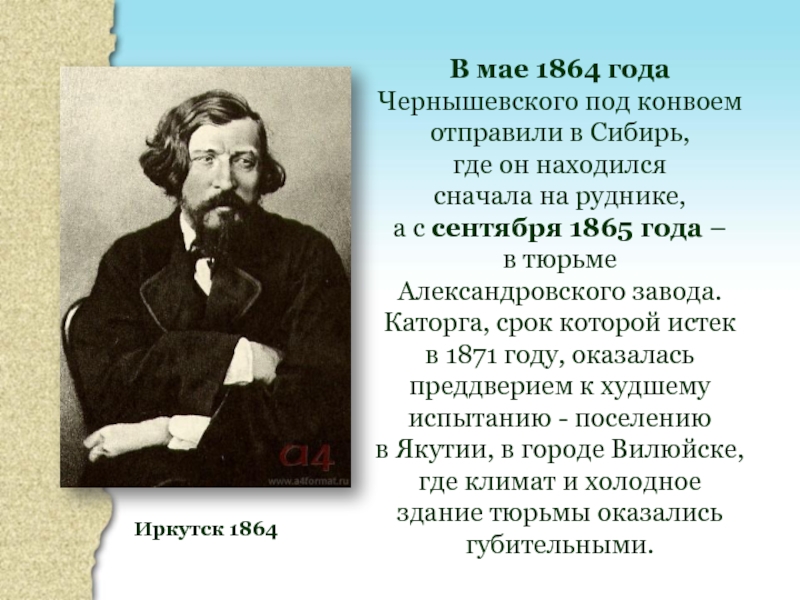 В мае 1864 года Чернышевского под конвоем отправили в Сибирь, где он находился сначала на руднике, а с сентября 1865 года – в тюрьме Александровского завода. Каторга, срок которой истек в 1871 году, оказалась преддверием к худшему испытанию - поселению в Якутии, в городе Вилюйске, где климат и холодное здание тюрьмы оказались губительными.

Иркутск 1864

a4
www.a4format.ru